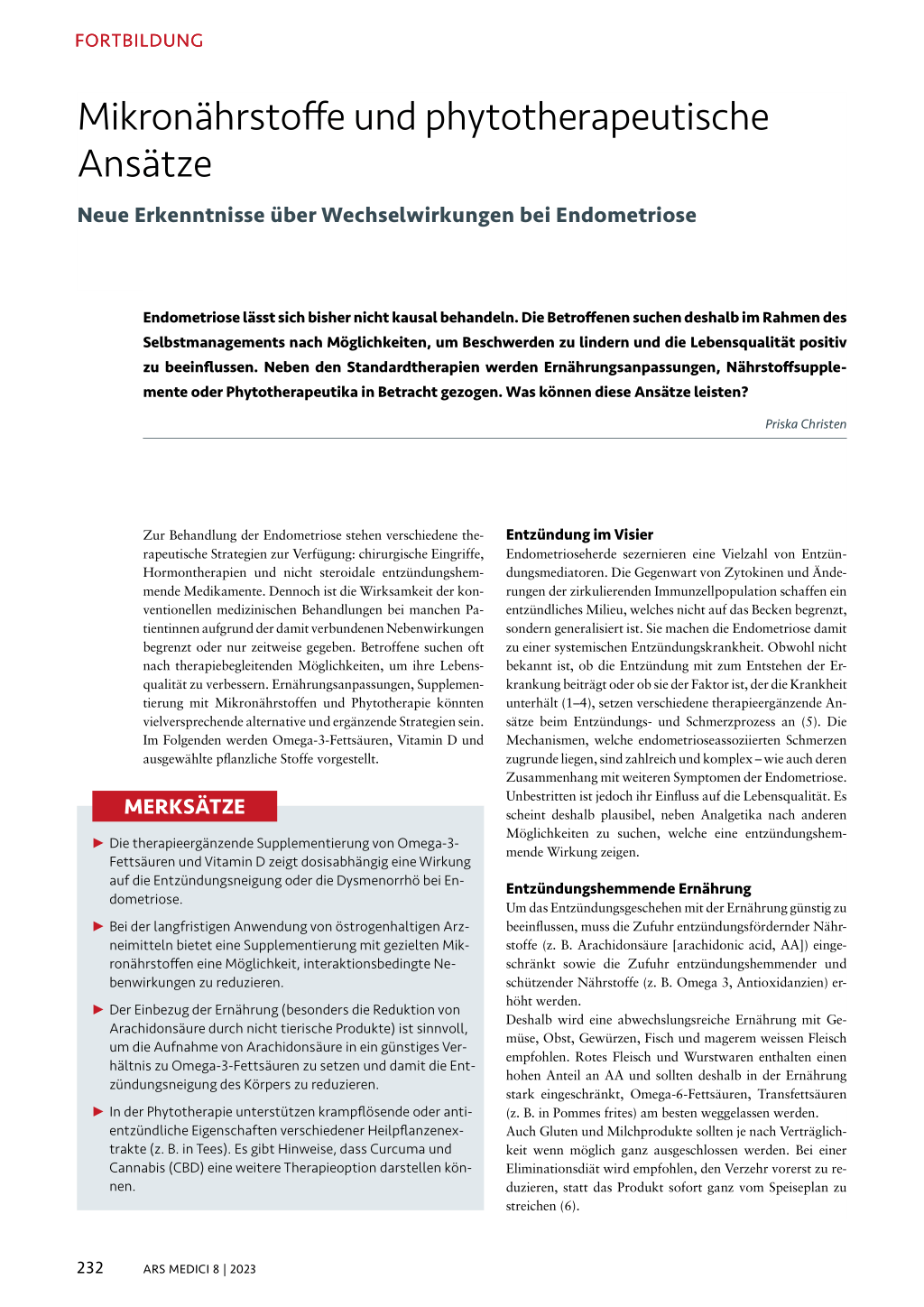 FORTBILDUNG

Mikronährstoffe und phytotherapeutische Ansätze

Neue Erkenntnisse über Wechselwirkungen bei Endometriose

Endometriose lässt sich bisher nicht kausal behandeln. Die Betroffenen suchen deshalb im Rahmen des Selbstmanagements nach Möglichkeiten, um Beschwerden zu lindern und die Lebensqualität positiv zu beeinflussen. Neben den Standardtherapien werden Ernährungsanpassungen, Nährstoffsupplemente oder Phytotherapeutika in Betracht gezogen. Was können diese Ansätze leisten?

Priska Christen

Zur Behandlung der Endometriose stehen verschiedene therapeutische Strategien zur Verfügung: chirurgische Eingriffe, Hormontherapien und nicht steroidale entzündungshemmende Medikamente. Dennoch ist die Wirksamkeit der konventionellen medizinischen Behandlungen bei manchen Patientinnen aufgrund der damit verbundenen Nebenwirkungen begrenzt oder nur zeitweise gegeben. Betroffene suchen oft nach therapiebegleitenden Möglichkeiten, um ihre Lebensqualität zu verbessern. Ernährungsanpassungen, Supplementierung mit Mikronährstoffen und Phytotherapie könnten vielversprechende alternative und ergänzende Strategien sein. Im Folgenden werden Omega-3-Fettsäuren, Vitamin D und ausgewählte pflanzliche Stoffe vorgestellt.

MERKSÄTZE

► Die therapieergänzende Supplementierung von Omega-3-Fettsäuren und Vitamin D zeigt dosisabhängig eine Wirkung auf die Entzündungsneigung oder die Dysmenorrhö bei Endometriose.

► Bei der langfristigen Anwendung von östrogenhaltigen Arzneimitteln bietet eine Supplementierung mit gezielten Mikronährstoffen eine Möglichkeit, interaktionsbedingte Nebenwirkungen zu reduzieren.

► Der Einbezug der Ernährung (besonders die Reduktion von Arachidonsäure durch nicht tierische Produkte) ist sinnvoll, um die Aufnahme von Arachidonsäure in ein günstiges Verhältnis zu Omega-3-Fettsäuren zu setzen und damit die Entzündungsneigung des Körpers zu reduzieren.

► In der Phytotherapie unterstützen krampflösende oder antientzündliche Eigenschaften verschiedener Heilpflanzenextrakte (z. B. in Tees). Es gibt Hinweise, dass Curcuma und Cannabis (CBD) eine weitere Therapieoption darstellen können.

Entzündung im Visier
Endometrioseherde sezernieren eine Vielzahl von Entzündungsmediatoren. Die Gegenwart von Zytokinen und Änderungen der zirkulierenden Immunzellpopulation schaffen ein entzündliches Milieu, welches nicht auf das Becken begrenzt, sondern generalisiert ist. Sie machen die Endometriose damit zu einer systemischen Entzündungskrankheit. Obwohl nicht bekannt ist, ob die Entzündung mit zum Entstehen der Erkrankung beiträgt oder ob sie der Faktor ist, der die Krankheit unterhält (1–4), setzen verschiedene therapieergänzende Ansätze beim Entzündungs- und Schmerzprozess an (5). Die Mechanismen, welche endometrioseassoziierten Schmerzen zugrunde liegen, sind zahlreich und komplex – wie auch deren Zusammenhang mit weiteren Symptomen der Endometriose. Unbestritten ist jedoch ihr Einfluss auf die Lebensqualität. Es scheint deshalb plausibel, neben Analgetika nach anderen Möglichkeiten zu suchen, welche eine entzündungshemmende Wirkung zeigen.

Entzündungshemmende Ernährung
Um das Entzündungsgeschehen mit der Ernährung günstig zu beeinflussen, muss die Zufuhr entzündungsfördernder Nährstoffe (z. B. Arachidonsäure [arachidonic acid, AA]) eingeschränkt sowie die Zufuhr entzündungshemmender und schützender Nährstoffe (z. B. Omega 3, Antioxidanzien) erhöht werden.
Deshalb wird eine abwechslungsreiche Ernährung mit Gemüse, Obst, Gewürzen, Fisch und magerem weissen Fleisch empfohlen. Rotes Fleisch und Wurstwaren enthalten einen hohen Anteil an AA und sollten deshalb in der Ernährung stark eingeschränkt, Omega-6-Fettsäuren, Transfettsäuren (z. B. in Pommes frites) am besten weggelassen werden.
Auch Gluten und Milchprodukte sollten je nach Verträglichkeit wenn möglich ganz ausgeschlossen werden. Bei einer Eliminationsdiät wird empfohlen, den Verzehr vorerst zu reduzieren, statt das Produkt sofort ganz vom Speiseplan zu streichen (6).

232 ARS MEDICI 8 | 2023